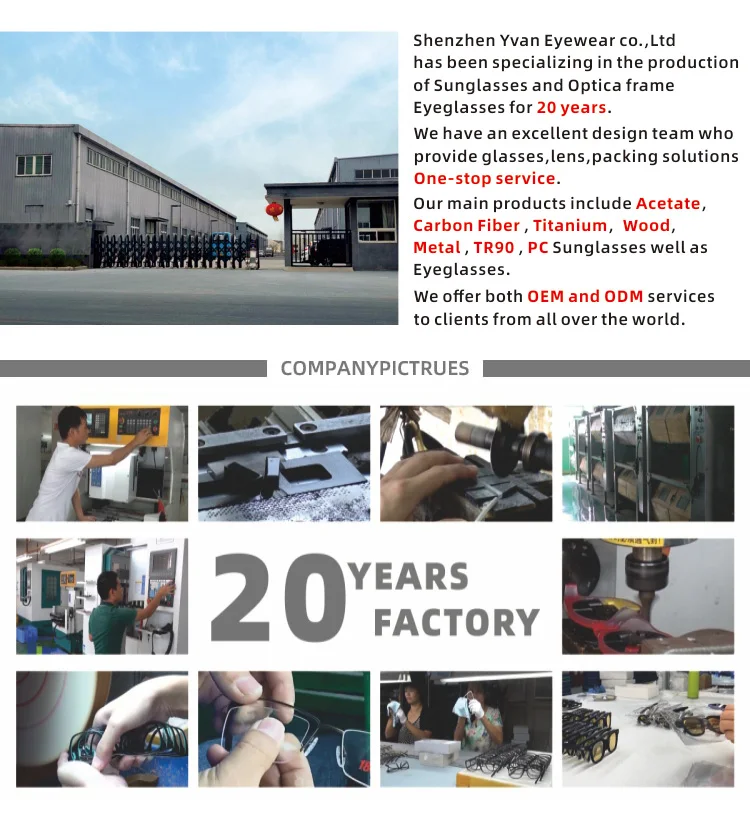 Shenzhen Yvan Eyewear co.,Ltd has been specializing in the production of Sunglasses and Optica frame Eyeglasses for 20 years.

We have an excellent design team who provide glasses,lens,packing solutions One-stop service.

Our main products include Acetate, Carbon Fiber , Titanium, Wood, Metal , TR90 , PC Sunglasses well as Eyeglasses.

We offer both OEM and ODM services to clients from all over the world.

COMPANYPICTRUES

20 YEARS FACTORY